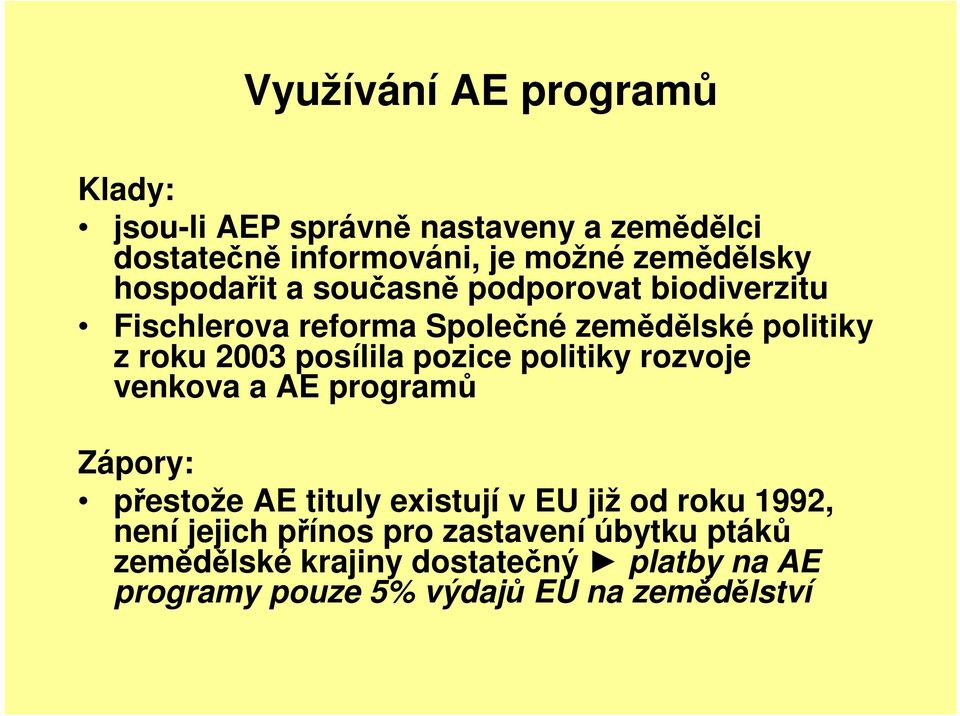 Využívání AE programů

Klady:
• jsou-li AEP správně nastaveny a zemědělci dostatečně informováni, je možné zemědělsky hospodařit a současně podporovat biodiverzitu
• Fischlerova reforma Společné zemědělské politiky z roku 2003 posílila pozice politiky rozvoje venkova a AE programů

Zápory:
• přestože AE tituly existují v EU již od roku 1992, není jejich přínos pro zastavení úbytku ptáků zemědělské krajiny dostatečný ► platby na AE programy pouze 5% výdajů EU na zemědělství